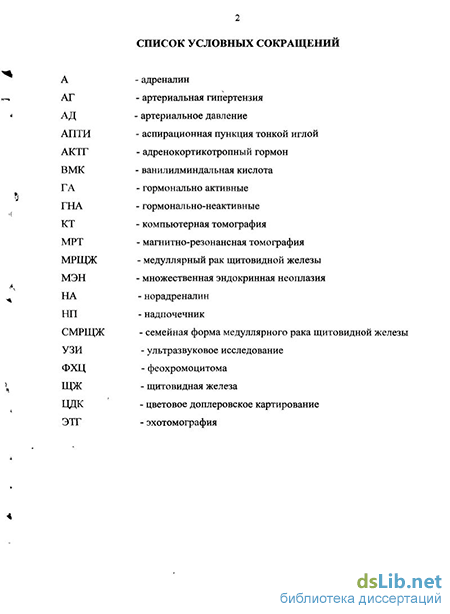 2

СПИСОК УСЛОВНЫХ СОКРАЩЕНИЙ

А - адреналин
АГ - артериальная гипертензия
АД - артериальное давление
АПТИ - аспирационная пункция тонкой иглой
АКТГ - адренокортикотропный гормон
ВМК - ванилилминдальная кислота
ГА - гормонально активные
ГНА - гормонально-неактивные
КТ - компьютерная томография
МРТ - магнитно-резонансная томография
МРЩЖ - медуллярный рак щитовидной железы
МЭН - множественная эндокринная неоплазия
НА - норадреналин
НП - надпочечник
СМРЩЖ - семейная форма медуллярного рака щитовидной железы
УЗИ - ультразвуковое исследование
ФХЦ - феохромоцитома
ЩЖ - щитовидная железа
ЦДК - цветовое доплеровское картирование
ЭТГ - эхотомография

dsLib.net
библиотека диссертаций